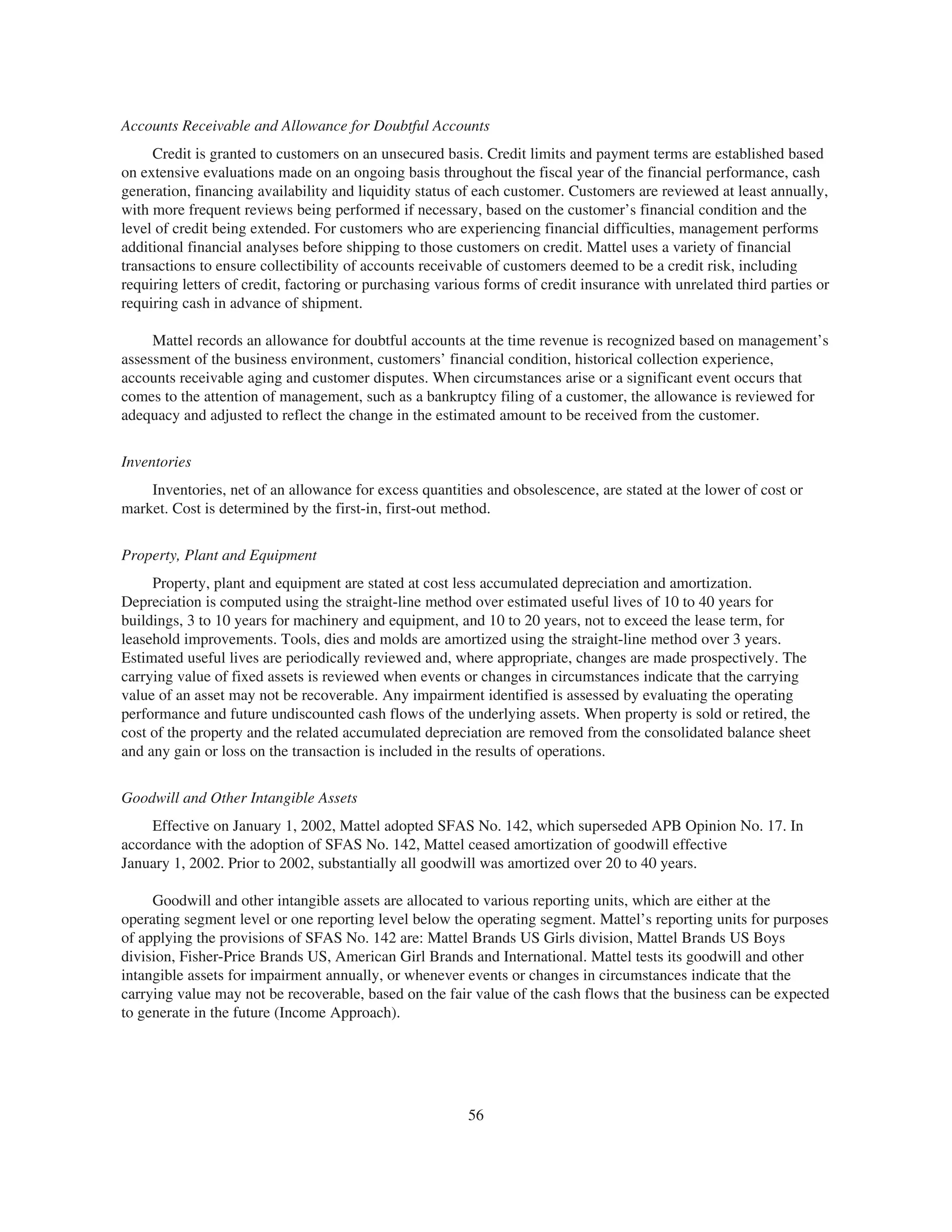 Accounts Receivable and Allowance for Doubtful Accounts

Credit is granted to customers on an unsecured basis. Credit limits and payment terms are established based on extensive evaluations made on an ongoing basis throughout the fiscal year of the financial performance, cash generation, financing availability and liquidity status of each customer. Customers are reviewed at least annually, with more frequent reviews being performed if necessary, based on the customer's financial condition and the level of credit being extended. For customers who are experiencing financial difficulties, management performs additional financial analyses before shipping to those customers on credit. Mattel uses a variety of financial transactions to ensure collectibility of accounts receivable of customers deemed to be a credit risk, including requiring letters of credit, factoring or purchasing various forms of credit insurance with unrelated third parties or requiring cash in advance of shipment.

Mattel records an allowance for doubtful accounts at the time revenue is recognized based on management's assessment of the business environment, customers' financial condition, historical collection experience, accounts receivable aging and customer disputes. When circumstances arise or a significant event occurs that comes to the attention of management, such as a bankruptcy filing of a customer, the allowance is reviewed for adequacy and adjusted to reflect the change in the estimated amount to be received from the customer.

Inventories

Inventories, net of an allowance for excess quantities and obsolescence, are stated at the lower of cost or market. Cost is determined by the first-in, first-out method.

Property, Plant and Equipment

Property, plant and equipment are stated at cost less accumulated depreciation and amortization. Depreciation is computed using the straight-line method over estimated useful lives of 10 to 40 years for buildings, 3 to 10 years for machinery and equipment, and 10 to 20 years, not to exceed the lease term, for leasehold improvements. Tools, dies and molds are amortized using the straight-line method over 3 years. Estimated useful lives are periodically reviewed and, where appropriate, changes are made prospectively. The carrying value of fixed assets is reviewed when events or changes in circumstances indicate that the carrying value of an asset may not be recoverable. Any impairment identified is assessed by evaluating the operating performance and future undiscounted cash flows of the underlying assets. When property is sold or retired, the cost of the property and the related accumulated depreciation are removed from the consolidated balance sheet and any gain or loss on the transaction is included in the results of operations.

Goodwill and Other Intangible Assets

Effective on January 1, 2002, Mattel adopted SFAS No. 142, which superseded APB Opinion No. 17. In accordance with the adoption of SFAS No. 142, Mattel ceased amortization of goodwill effective January 1, 2002. Prior to 2002, substantially all goodwill was amortized over 20 to 40 years.

Goodwill and other intangible assets are allocated to various reporting units, which are either at the operating segment level or one reporting level below the operating segment. Mattel's reporting units for purposes of applying the provisions of SFAS No. 142 are: Mattel Brands US Girls division, Mattel Brands US Boys division, Fisher-Price Brands US, American Girl Brands and International. Mattel tests its goodwill and other intangible assets for impairment annually, or whenever events or changes in circumstances indicate that the carrying value may not be recoverable, based on the fair value of the cash flows that the business can be expected to generate in the future (Income Approach).

56